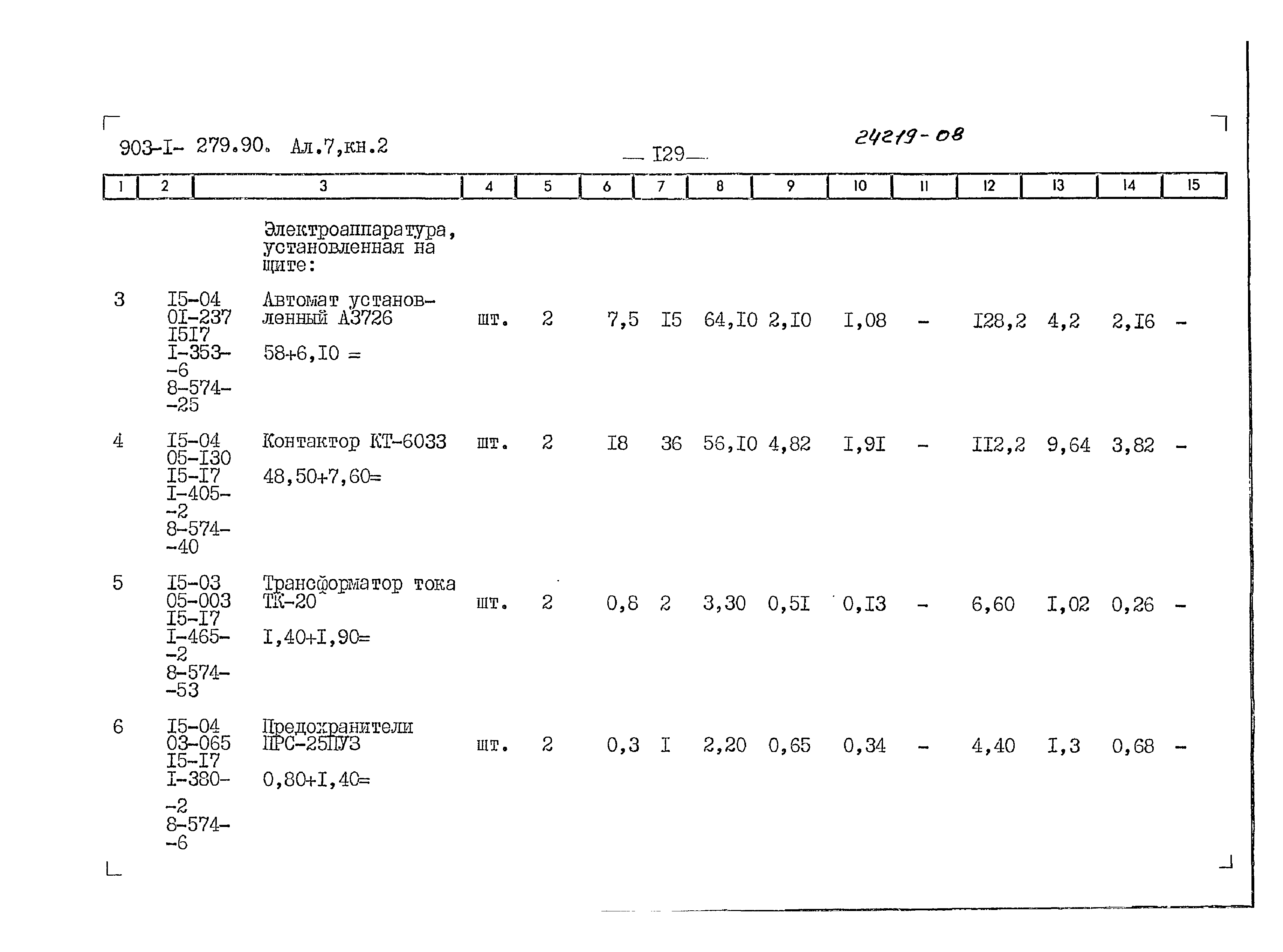 903-I- 279.90. Ал.7,кн.2

— I29—

24219-08

| 1 | 2 | 3 | 4 | 5 | 6 | 7 | 8 | 9 | 10 | 11 | 12 | 13 | 14 | 15 |
|---|---|---|---|---|---|---|---|---|---|---|---|---|---|---|
| | | Электроаппаратура, установленная на щите: | | | | | | | | | | | | |
| 3 | I5-04 0I-237 I5I7 I-353- -6 8-574- -25 | Автомат установленный А3726 58+6,I0 = | шт. | 2 | 7,5 | I5 | 64,I0 | 2,I0 | I,08 | - | I28,2 | 4,2 | 2,I6 | - |
| 4 | I5-04 05-I30 I5-I7 I-405- -2 8-574- -40 | Контактор КТ-6033 48,50+7,60= | шт. | 2 | I8 | 36 | 56,I0 | 4,82 | I,9I | - | II2,2 | 9,64 | 3,82 | - |
| 5 | I5-03 05-003 I5-I7 I-465- -2 8-574- -53 | Трансформатор тока ТК-20 I,40+I,90= | шт. | 2 | 0,8 | 2 | 3,30 | 0,5I | 0,I3 | - | 6,60 | I,02 | 0,26 | - |
| 6 | I5-04 03-065 I5-I7 I-380- -2 8-574- -6 | Предохранители ПРС-25ПУЗ 0,80+I,40= | шт. | 2 | 0,3 | I | 2,20 | 0,65 | 0,34 | - | 4,40 | I,3 | 0,68 | - |